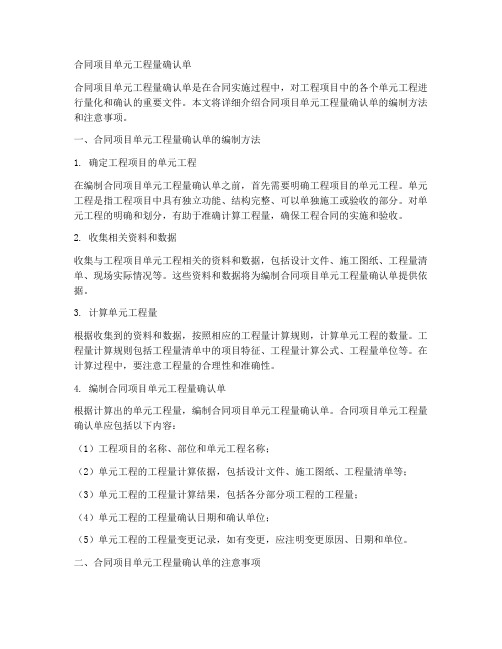 合同项目单元工程量确认单

合同项目单元工程量确认单是在合同实施过程中，对工程项目中的各个单元工程进行量化和确认的重要文件。本文将详细介绍合同项目单元工程量确认单的编制方法和注意事项。

一、合同项目单元工程量确认单的编制方法

1. 确定工程项目的单元工程

在编制合同项目单元工程量确认单之前，首先需要明确工程项目的单元工程。单元工程是指工程项目中具有独立功能、结构完整、可以单独施工或验收的部分。对单元工程的明确和划分，有助于准确计算工程量，确保工程合同的实施和验收。

2. 收集相关资料和数据

收集与工程项目单元工程相关的资料和数据，包括设计文件、施工图纸、工程量清单、现场实际情况等。这些资料和数据将为编制合同项目单元工程量确认单提供依据。

3. 计算单元工程量

根据收集到的资料和数据，按照相应的工程量计算规则，计算单元工程的数量。工程量计算规则包括工程量清单中的项目特征、工程量计算公式、工程量单位等。在计算过程中，要注意工程量的合理性和准确性。

4. 编制合同项目单元工程量确认单

根据计算出的单元工程量，编制合同项目单元工程量确认单。合同项目单元工程量确认单应包括以下内容：

（1）工程项目的名称、部位和单元工程名称；

（2）单元工程的工程量计算依据，包括设计文件、施工图纸、工程量清单等；

（3）单元工程的工程量计算结果，包括各分部分项工程的工程量；

（4）单元工程的工程量确认日期和确认单位；

（5）单元工程的工程量变更记录，如有变更，应注明变更原因、日期和单位。

二、合同项目单元工程量确认单的注意事项